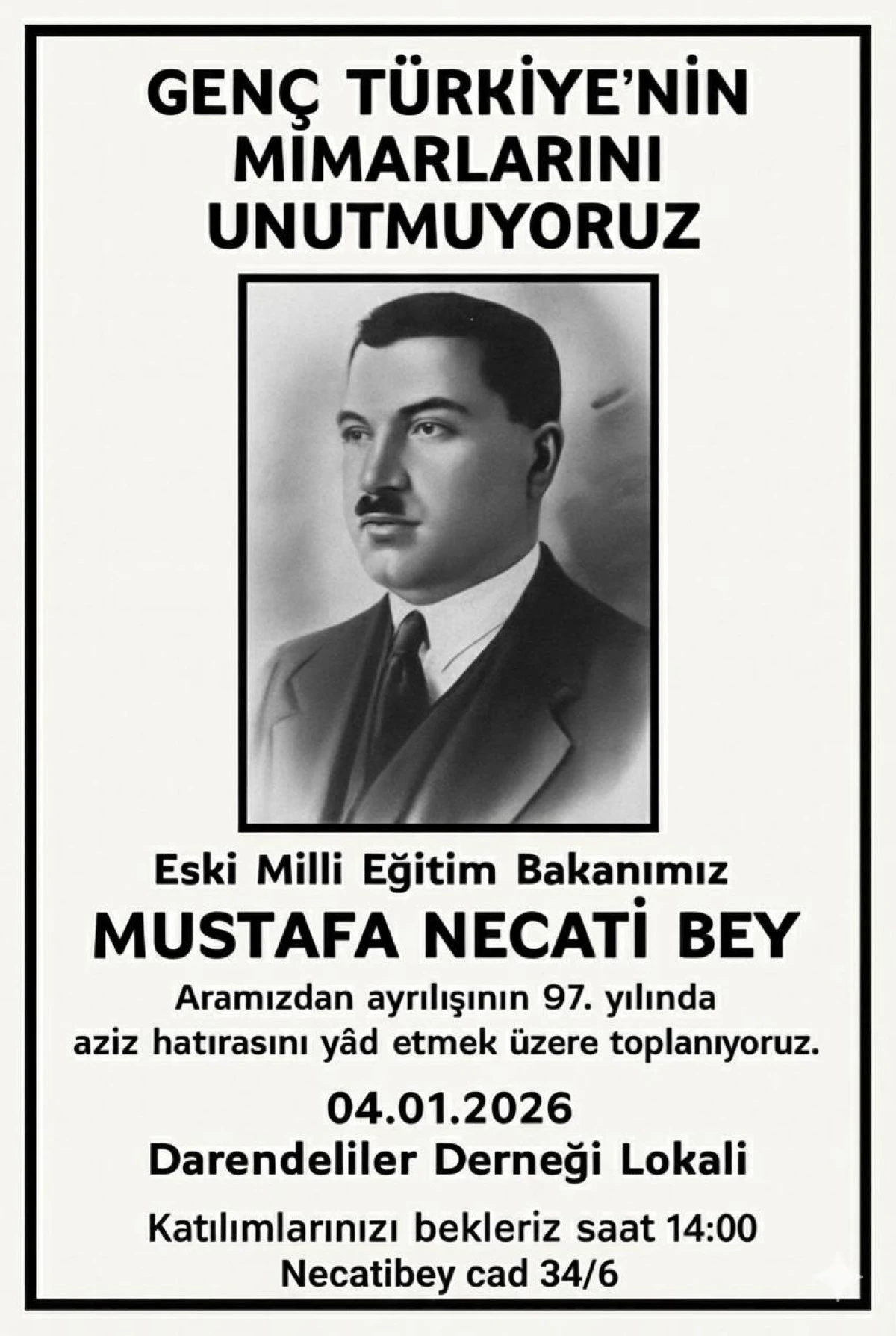 GENÇ TÜRKİYE'NİN
MİMARLARINI
UNUTMUYORUZ

Eski Milli Eğitim Bakanımız

MUSTAFA NECATİ BEY

Aramızdan ayrılışının 97. yılında
aziz hatırasını yâd etmek üzere toplanıyoruz.

04.01.2026

Darendeliler Derneği Lokali

Katılımlarınızı bekleriz saat 14:00
Necatibey cad 34/6